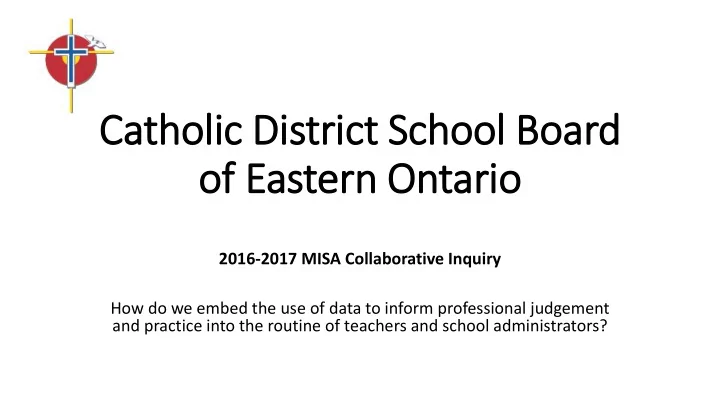 Catholic District School Board of Eastern Ontario

2016-2017 MISA Collaborative Inquiry

How do we embed the use of data to inform professional judgement and practice into the routine of teachers and school administrators?